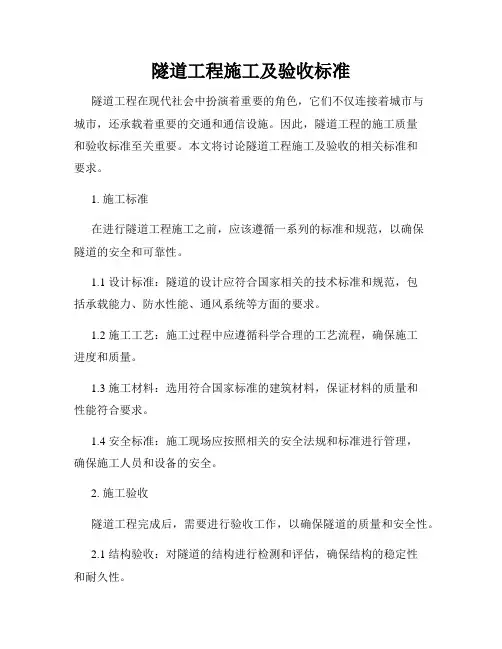 隧道工程施工及验收标准

隧道工程在现代社会中扮演着重要的角色，它们不仅连接着城市与城市，还承载着重要的交通和通信设施。因此，隧道工程的施工质量和验收标准至关重要。本文将讨论隧道工程施工及验收的相关标准和要求。

1. 施工标准

在进行隧道工程施工之前，应该遵循一系列的标准和规范，以确保隧道的安全和可靠性。

1.1 设计标准：隧道的设计应符合国家相关的技术标准和规范，包括承载能力、防水性能、通风系统等方面的要求。

1.2 施工工艺：施工过程中应遵循科学合理的工艺流程，确保施工进度和质量。

1.3 施工材料：选用符合国家标准的建筑材料，保证材料的质量和性能符合要求。

1.4 安全标准：施工现场应按照相关的安全法规和标准进行管理，确保施工人员和设备的安全。

2. 施工验收

隧道工程完成后，需要进行验收工作，以确保隧道的质量和安全性。

2.1 结构验收：对隧道的结构进行检测和评估，确保结构的稳定性和耐久性。